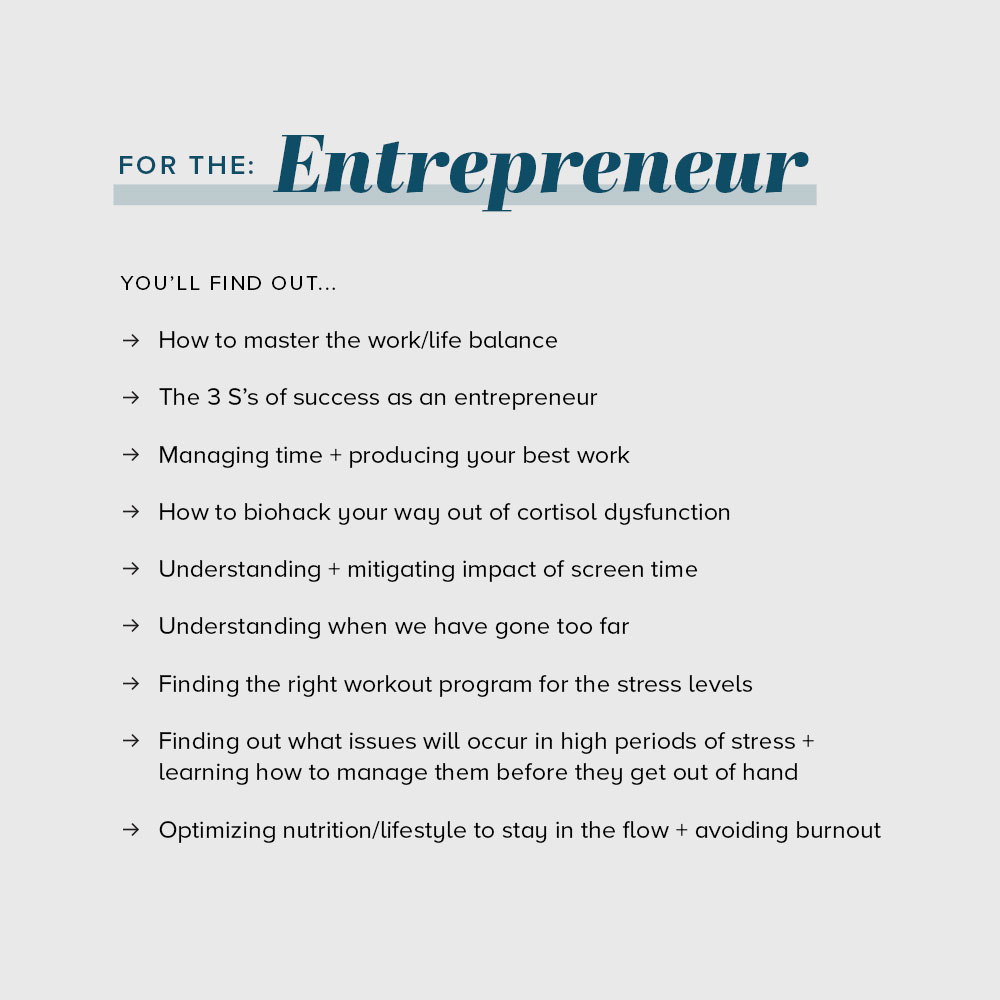 FOR THE: Entrepreneur

YOU'LL FIND OUT...

→ How to master the work/life balance

→ The 3 S's of success as an entrepreneur

→ Managing time + producing your best work

→ How to biohack your way out of cortisol dysfunction

→ Understanding + mitigating impact of screen time

→ Understanding when we have gone too far

→ Finding the right workout program for the stress levels

→ Finding out what issues will occur in high periods of stress + learning how to manage them before they get out of hand

→ Optimizing nutrition/lifestyle to stay in the flow + avoiding burnout